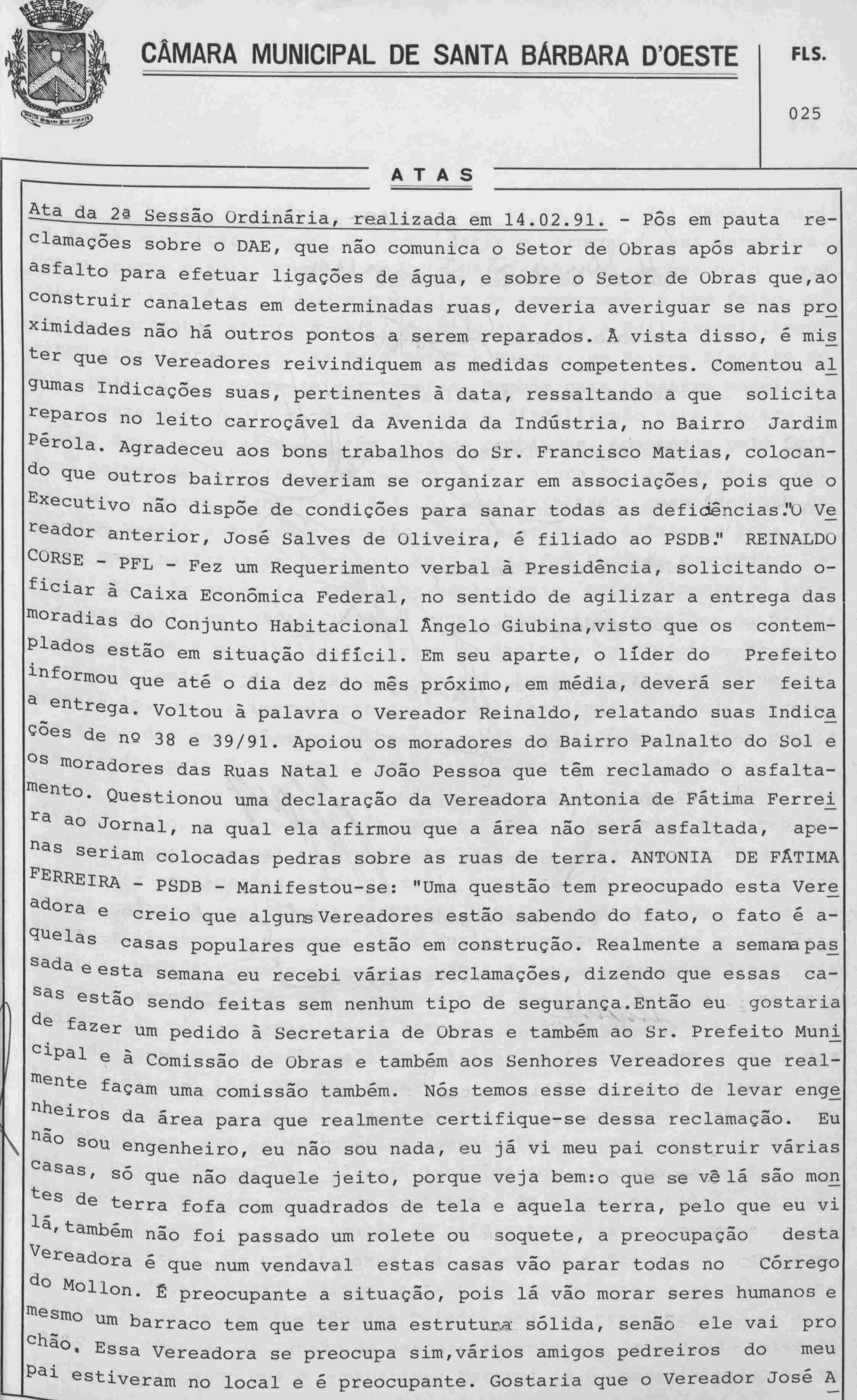 CÂMARA MUNICIPAL DE SANTA BÁRBARA D'OESTE

FLS.

025

ATAS

Ata da 2ª Sessão Ordinária, realizada em 14.02.91. - Pôs em pauta reclamações sobre o DAE, que não comunica o Setor de Obras após abrir o asfalto para efetuar ligações de água, e sobre o Setor de Obras que,ao construir canaletas em determinadas ruas, deveria averiguar se nas proximidades não há outros pontos a serem reparados. À vista disso, é mister que os Vereadores reivindiquem as medidas competentes. Comentou algumas Indicações suas, pertinentes à data, ressaltando a que solicita reparos no leito carroçável da Avenida da Indústria, no Bairro Jardim Pérola. Agradeceu aos bons trabalhos do Sr. Francisco Matias, colocando que outros bairros deveriam se organizar em associações, pois que o Executivo não dispõe de condições para sanar todas as deficiências."O Vereador anterior, José Salves de Oliveira, é filiado ao PSDB." REINALDO CORSE - PFL - Fez um Requerimento verbal à Presidência, solicitando oficiar à Caixa Econômica Federal, no sentido de agilizar a entrega das moradias do Conjunto Habitacional Ângelo Giubina,visto que os contemplados estão em situação difícil. Em seu aparte, o líder do Prefeito informou que até o dia dez do mês próximo, em média, deverá ser feita a entrega. Voltou à palavra o Vereador Reinaldo, relatando suas Indicações de nº 38 e 39/91. Apoiou os moradores do Bairro Palnalto do Sol e os moradores das Ruas Natal e João Pessoa que têm reclamado o asfaltamento. Questionou uma declaração da Vereadora Antonia de Fátima Ferreira ao Jornal, na qual ela afirmou que a área não será asfaltada, apenas seriam colocadas pedras sobre as ruas de terra. ANTONIA DE FÁTIMA FERREIRA - PSDB - Manifestou-se: "Uma questão tem preocupado esta Vereadora e creio que alguns Vereadores estão sabendo do fato, o fato é aquelas casas populares que estão em construção. Realmente a semana passada e esta semana eu recebi várias reclamações, dizendo que essas casas estão sendo feitas sem nenhum tipo de segurança.Então eu gostaria de fazer um pedido à Secretaria de Obras e também ao Sr. Prefeito Municipal e à Comissão de Obras e também aos Senhores Vereadores que realmente façam uma comissão também. Nós temos esse direito de levar engenheiros da área para que realmente certifique-se dessa reclamação. Eu não sou engenheiro, eu não sou nada, eu já vi meu pai construir várias casas, só que não daquele jeito, porque veja bem:o que se vê lá são montes de terra fofa com quadrados de tela e aquela terra, pelo que eu vi lá,também não foi passado um rolete ou soquete, a preocupação desta Vereadora é que num vendaval estas casas vão parar todas no Córrego do Mollon. É preocupante a situação, pois lá vão morar seres humanos e mesmo um barraco tem que ter uma estrutura sólida, senão ele vai pro chão. Essa Vereadora se preocupa sim,vários amigos pedreiros do meu pai estiveram no local e é preocupante. Gostaria que o Vereador José A